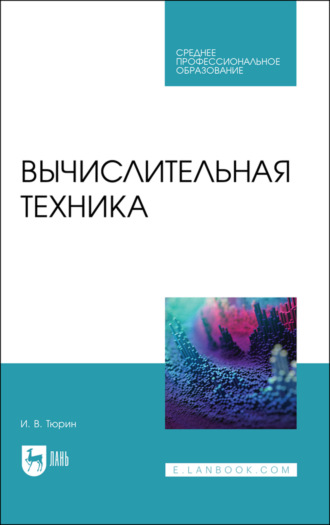 СРЕДНЕЕ ПРОФЕССИОНАЛЬНОЕ ОБРАЗОВАНИЕ

ВЫЧИСЛИТЕЛЬНАЯ ТЕХНИКА

И. В. Тюрин

ЛАНЬ

E.LANBOOK.COM